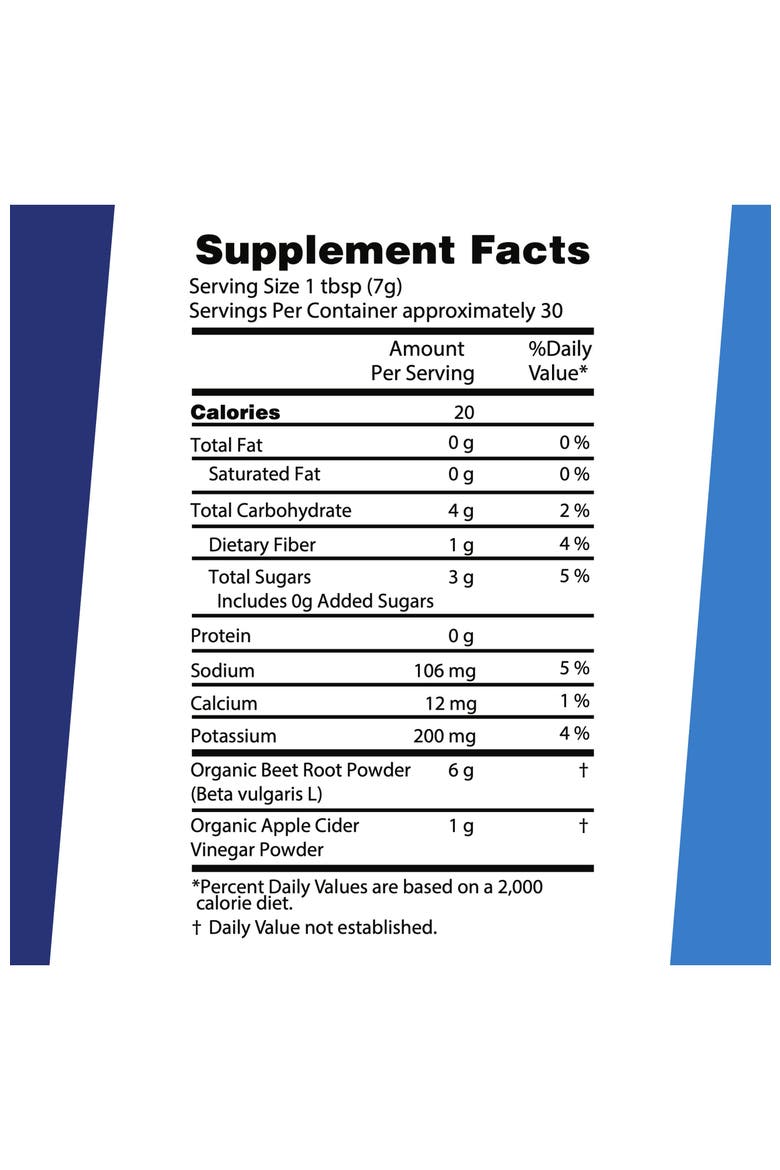 Supplement Facts
Serving Size 1 tbsp (7g)
Servings Per Container approximately 30

|  | Amount Per Serving | %Daily Value* |
|---|---|---|
| Calories | 20 |  |
| Total Fat | 0 g | 0 % |
| Saturated Fat | 0 g | 0 % |
| Total Carbohydrate | 4 g | 2 % |
| Dietary Fiber | 1 g | 4 % |
| Total Sugars Includes 0g Added Sugars | 3 g | 5 % |
| Protein | 0 g |  |
| Sodium | 106 mg | 5 % |
| Calcium | 12 mg | 1 % |
| Potassium | 200 mg | 4 % |
| Organic Beet Root Powder (Beta vulgaris L) | 6 g | † |
| Organic Apple Cider Vinegar Powder | 1 g | † |

*Percent Daily Values are based on a 2,000 calorie diet.

† Daily Value not established.